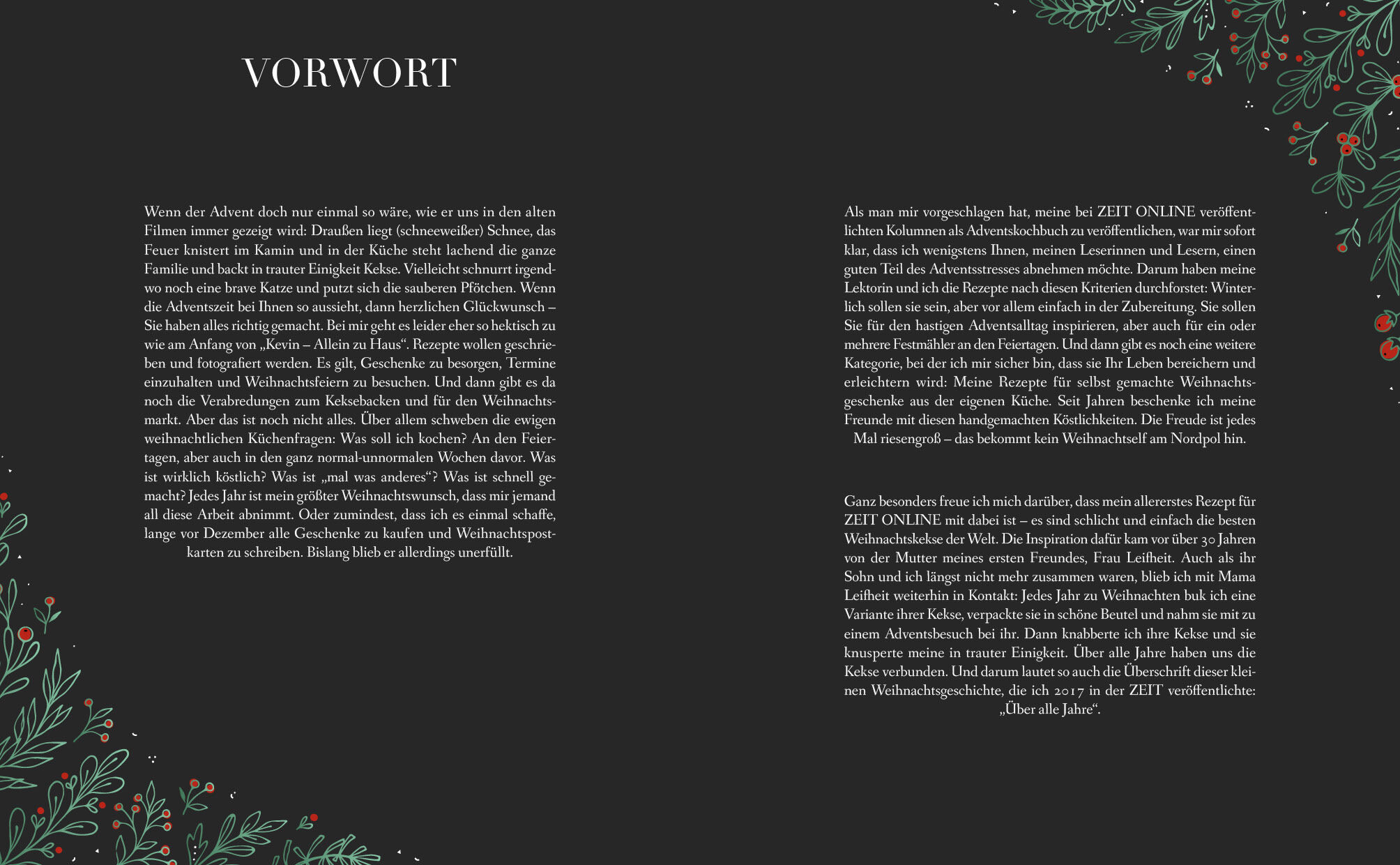 VORWORT

Wenn der Advent doch nur einmal so wäre, wie er uns in den alten Filmen immer gezeigt wird: Draußen liegt (schneeweißer) Schnee, das Feuer knistert im Kamin und in der Küche steht lachend die ganze Familie und backt in trauter Einigkeit Kekse. Vielleicht schnurrt irgendwo noch eine brave Katze und putzt sich die sauberen Pfötchen. Wenn die Adventszeit bei Ihnen so aussieht, dann herzlichen Glückwunsch – Sie haben alles richtig gemacht. Bei mir geht es leider eher so hektisch zu wie am Anfang von „Kevin – Allein zu Haus“. Rezepte wollen geschrieben und fotografiert werden. Es gilt, Geschenke zu besorgen, Termine einzuhalten und Weihnachtsfeiern zu besuchen. Und dann gibt es da noch die Verabredungen zum Keksebacken und für den Weihnachtsmarkt. Aber das ist noch nicht alles. Über allem schweben die ewigen weihnachtlichen Küchenfragen: Was soll ich kochen? An den Feiertagen, aber auch in den ganz normal-unnormalen Wochen davor. Was ist wirklich köstlich? Was ist „mal was anderes“? Was ist schnell gemacht? Jedes Jahr ist mein größter Weihnachtswunsch, dass mir jemand all diese Arbeit abnimmt. Oder zumindest, dass ich es einmal schaffe, lange vor Dezember alle Geschenke zu kaufen und Weihnachtspostkarten zu schreiben. Bislang blieb er allerdings unerfüllt.

Als man mir vorgeschlagen hat, meine bei ZEIT ONLINE veröffentlichten Kolumnen als Adventskochbuch zu veröffentlichen, war mir sofort klar, dass ich wenigstens Ihnen, meinen Leserinnen und Lesern, einen guten Teil des Adventsstresses abnehmen möchte. Darum haben meine Lektorin und ich die Rezepte nach diesen Kriterien durchforstet: Winterlich sollen sie sein, aber vor allem einfach in der Zubereitung. Sie sollen Sie für den hastigen Adventsalltag inspirieren, aber auch für ein oder mehrere Festmähler an den Feiertagen. Und dann gibt es noch eine weitere Kategorie, bei der ich mir sicher bin, dass sie Ihr Leben bereichern und erleichtern wird: Meine Rezepte für selbst gemachte Weihnachtsgeschenke aus der eigenen Küche. Seit Jahren beschenke ich meine Freunde mit diesen handgemachten Köstlichkeiten. Die Freude ist jedes Mal riesengroß – das bekommt kein Weihnachtself am Nordpol hin.

Ganz besonders freue ich mich darüber, dass mein allererstes Rezept für ZEIT ONLINE mit dabei ist – es sind schlicht und einfach die besten Weihnachtskekse der Welt. Die Inspiration dafür kam vor über 30 Jahren von der Mutter meines ersten Freundes, Frau Leifheit. Auch als ihr Sohn und ich längst nicht mehr zusammen waren, blieb ich mit Mama Leifheit weiterhin in Kontakt: Jedes Jahr zu Weihnachten buk ich eine Variante ihrer Kekse, verpackte sie in schöne Beutel und nahm sie mit zu einem Adventsbesuch bei ihr. Dann knabberte ich ihre Kekse und sie knusperte meine in trauter Einigkeit. Über alle Jahre haben uns die Kekse verbunden. Und darum lautet so auch die Überschrift dieser kleinen Weihnachtsgeschichte, die ich 2017 in der ZEIT veröffentlichte: „Über alle Jahre“.